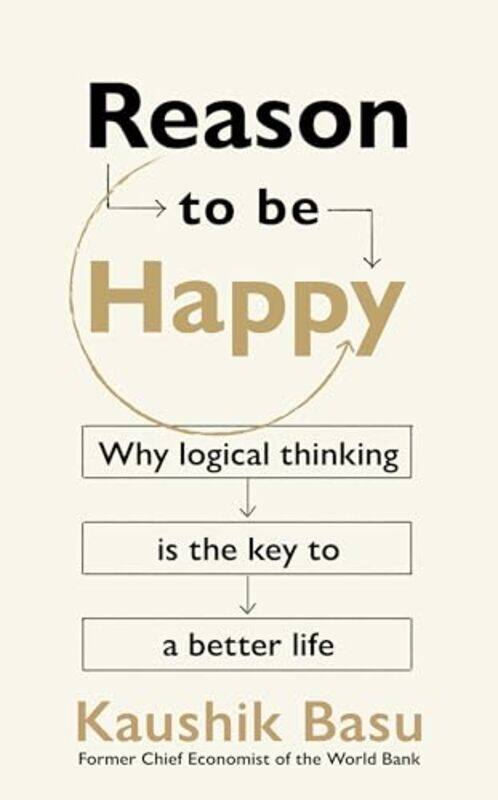 Reason
to be
Happy

Why logical thinking

is the key to

a better life

Kaushik Basu
Former Chief Economist of the World Bank